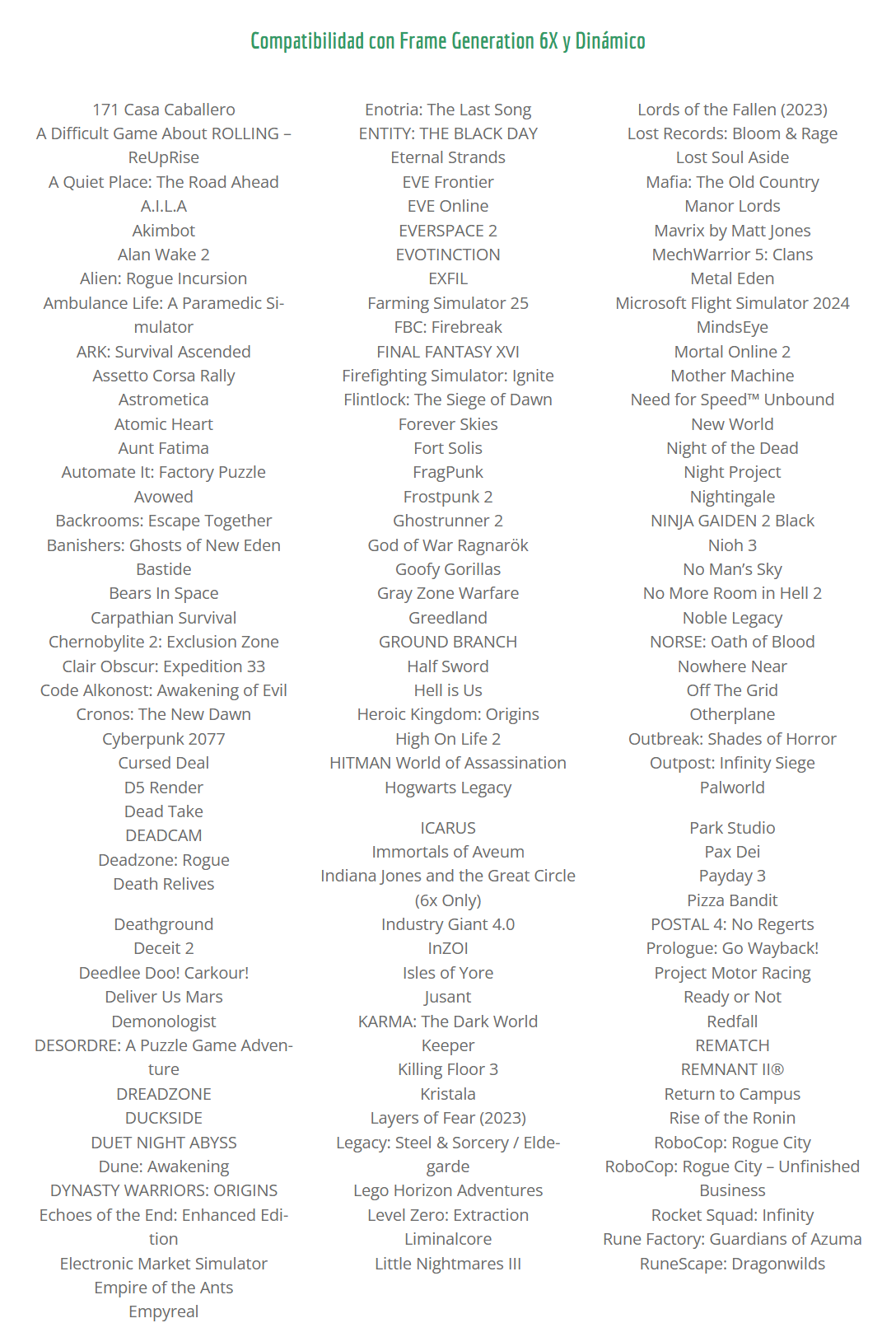 Compatibilidad con Frame Generation 6X y Dinámico

171 Casa Caballero
A Difficult Game About ROLLING – ReUpRise
A Quiet Place: The Road Ahead
A.I.L.A
Akimbot
Alan Wake 2
Alien: Rogue Incursion
Ambulance Life: A Paramedic Simulator
ARK: Survival Ascended
Assetto Corsa Rally
Astrometica
Atomic Heart
Aunt Fatima
Automate It: Factory Puzzle
Avowed
Backrooms: Escape Together
Banishers: Ghosts of New Eden
Bastide
Bears In Space
Carpathian Survival
Chernobylite 2: Exclusion Zone
Clair Obscur: Expedition 33
Code Alkonost: Awakening of Evil
Cronos: The New Dawn
Cyberpunk 2077
Cursed Deal
D5 Render
Dead Take
DEADCAM
Deadzone: Rogue
Death Relives

Deathground
Deceit 2
Deedlee Doo! Carkour!
Deliver Us Mars
Demonologist
DESORDRE: A Puzzle Game Adventure
DREADZONE
DUCKSIDE
DUET NIGHT ABYSS
Dune: Awakening
DYNASTY WARRIORS: ORIGINS
Echoes of the End: Enhanced Edition
Electronic Market Simulator
Empire of the Ants
Empyreal

Enotria: The Last Song
ENTITY: THE BLACK DAY
Eternal Strands
EVE Frontier
EVE Online
EVERSPACE 2
EVOTINCTION
EXFIL
Farming Simulator 25
FBC: Firebreak
FINAL FANTASY XVI
Firefighting Simulator: Ignite
Flintlock: The Siege of Dawn
Forever Skies
Fort Solis
FragPunk
Frostpunk 2
Ghostrunner 2
God of War Ragnarök
Goofy Gorillas
Gray Zone Warfare
Greedland
GROUND BRANCH
Half Sword
Hell is Us
Heroic Kingdom: Origins
High On Life 2
HITMAN World of Assassination
Hogwarts Legacy

ICARUS
Immortals of Aveum
Indiana Jones and the Great Circle (6x Only)
Industry Giant 4.0
InZOI
Isles of Yore
Jusant
KARMA: The Dark World
Keeper
Killing Floor 3
Kristala
Layers of Fear (2023)
Legacy: Steel & Sorcery / Eldegarde
Lego Horizon Adventures
Level Zero: Extraction
Liminalcore
Little Nightmares III

Lords of the Fallen (2023)
Lost Records: Bloom & Rage
Lost Soul Aside
Mafia: The Old Country
Manor Lords
Mavrix by Matt Jones
MechWarrior 5: Clans
Metal Eden
Microsoft Flight Simulator 2024
MindsEye
Mortal Online 2
Mother Machine
Need for Speed™ Unbound
New World
Night of the Dead
Night Project
Nightingale
NINJA GAIDEN 2 Black
Nioh 3
No Man's Sky
No More Room in Hell 2
Noble Legacy
NORSE: Oath of Blood
Nowhere Near
Off The Grid
Otherplane
Outbreak: Shades of Horror
Outpost: Infinity Siege
Palworld

Park Studio
Pax Dei
Payday 3
Pizza Bandit
POSTAL 4: No Regerts
Prologue: Go Wayback!
Project Motor Racing
Ready or Not
Redfall
REMATCH
REMNANT II®
Return to Campus
Rise of the Ronin
RoboCop: Rogue City
RoboCop: Rogue City – Unfinished Business
Rocket Squad: Infinity
Rune Factory: Guardians of Azuma
RuneScape: Dragonwilds